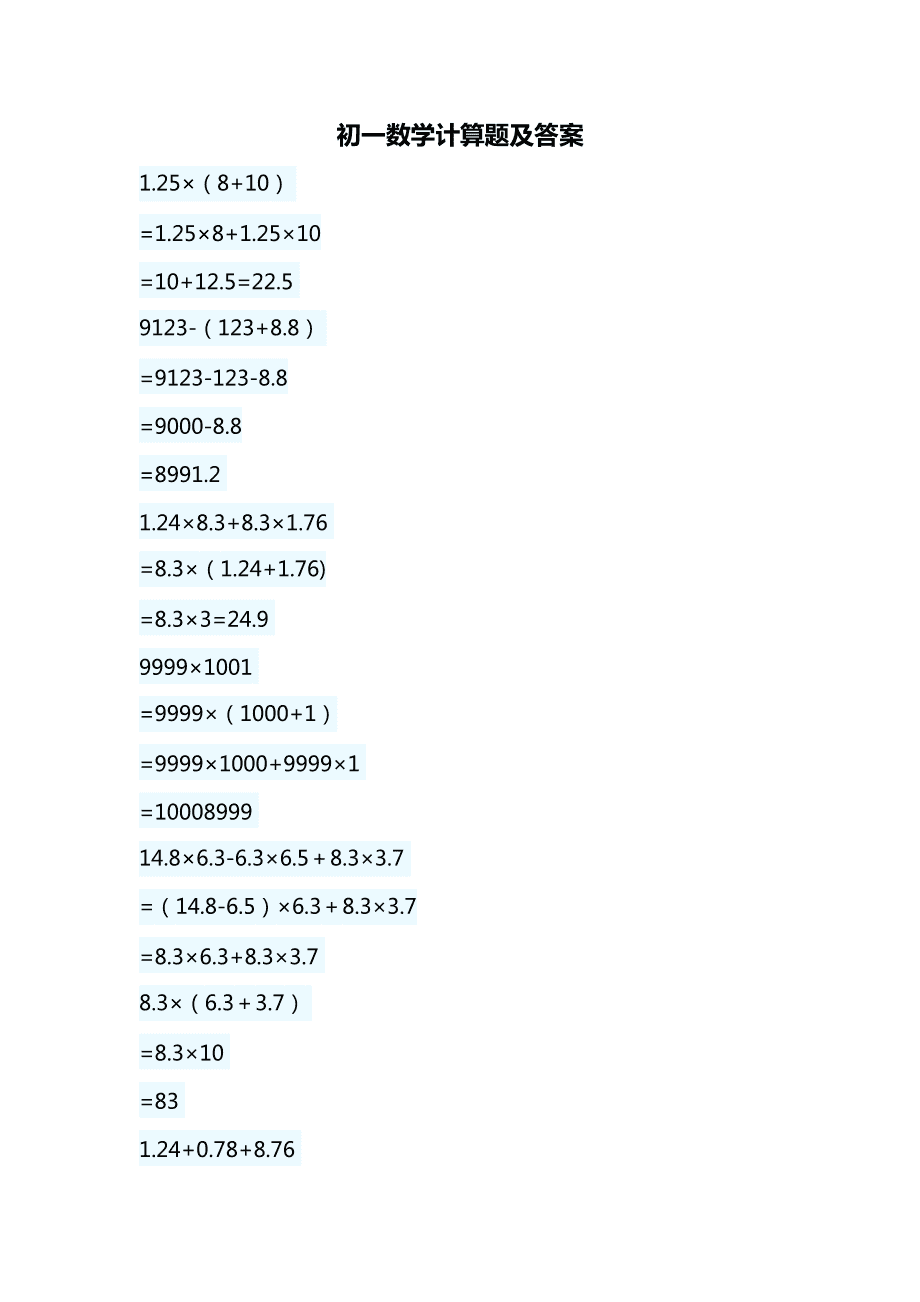 初一数学计算题及答案

$1.25\times(8+10)$

$=1.25\times8+1.25\times10$

$=10+12.5=22.5$

$9123-(123+8.8)$

$=9123-123-8.8$

$=9000-8.8$

$=8991.2$

$1.24\times8.3+8.3\times1.76$

$=8.3\times(1.24+1.76)$

$=8.3\times3=24.9$

$9999\times1001$

$=9999\times(1000+1)$

$=9999\times1000+9999\times1$

$=10008999$

$14.8\times6.3-6.3\times6.5+8.3\times3.7$

$=(14.8-6.5)\times6.3+8.3\times3.7$

$=8.3\times6.3+8.3\times3.7$

$8.3\times(6.3+3.7)$

$=8.3\times10$

$=83$

$1.24+0.78+8.76$